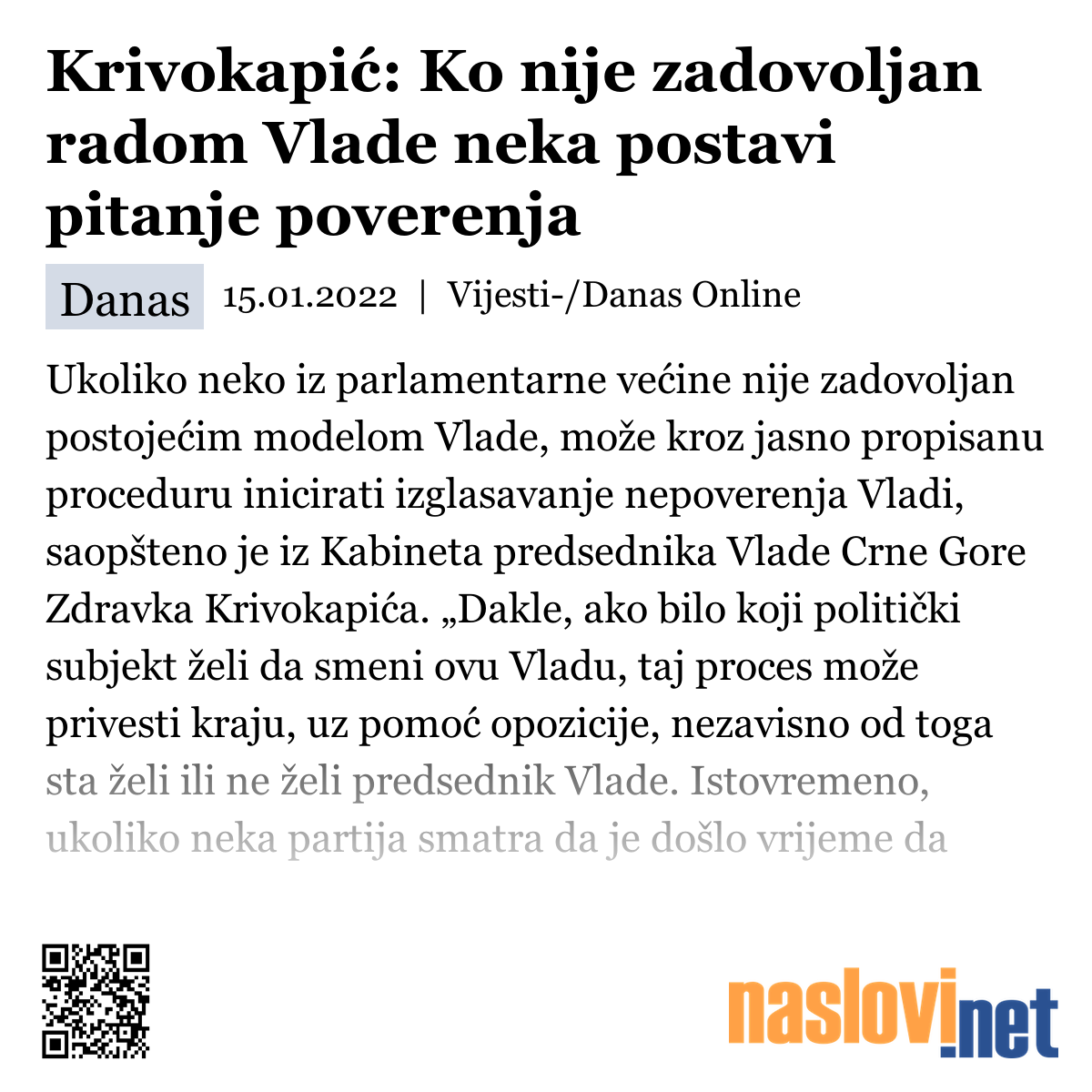 Krivokapić: Ko nije zadovoljan radom Vlade neka postavi pitanje poverenja

Danas 15.01.2022 | Vijesti-/Danas Online

Ukoliko neko iz parlamentarne većine nije zadovoljan postojećim modelom Vlade, može kroz jasno propisanu proceduru inicirati izglasavanje nepoverenja Vladi, saopšteno je iz Kabineta predsednika Vlade Crne Gore Zdravka Krivokapića. „Dakle, ako bilo koji politički subjekt želi da smeni ovu Vladu, taj proces može privesti kraju, uz pomoć opozicije, nezavisno od toga sta želi ili ne želi predsednik Vlade. Istovremeno, ukoliko neka partija smatra da je došlo vrijeme da

naslovi.net